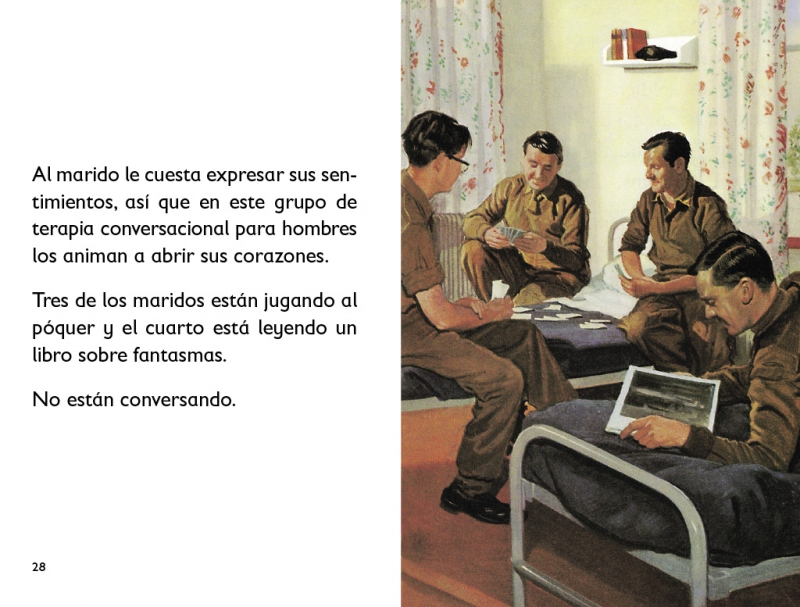 Al marido le cuesta expresar sus sentimientos, así que en este grupo de terapia conversacional para hombres los animan a abrir sus corazones.

Tres de los maridos están jugando al póquer y el cuarto está leyendo un libro sobre fantasmas.

No están conversando.

28